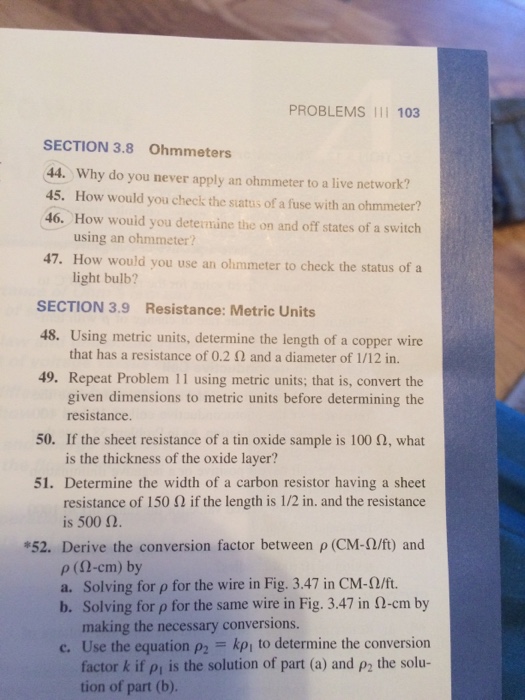 PROBLEMS ||| 103

SECTION 3.8 Ohmmeters

44. Why do you never apply an ohmmeter to a live network?

45. How would you check the status of a fuse with an ohmmeter?

46. How would you determine the on and off states of a switch using an ohmmeter?

47. How would you use an ohmmeter to check the status of a light bulb?

SECTION 3.9 Resistance: Metric Units

48. Using metric units, determine the length of a copper wire that has a resistance of 0.2 $\Omega$ and a diameter of 1/12 in.

49. Repeat Problem 11 using metric units; that is, convert the given dimensions to metric units before determining the resistance.

50. If the sheet resistance of a tin oxide sample is 100 $\Omega$, what is the thickness of the oxide layer?

51. Determine the width of a carbon resistor having a sheet resistance of 150 $\Omega$ if the length is 1/2 in. and the resistance is 500 $\Omega$.

*52. Derive the conversion factor between $\rho$ (CM-$\Omega$/ft) and $\rho$ ($\Omega$-cm) by

a. Solving for $\rho$ for the wire in Fig. 3.47 in CM-$\Omega$/ft.

b. Solving for $\rho$ for the same wire in Fig. 3.47 in $\Omega$-cm by making the necessary conversions.

c. Use the equation $\rho_2 = k\rho_1$ to determine the conversion factor $k$ if $\rho_1$ is the solution of part (a) and $\rho_2$ the solution of part (b).